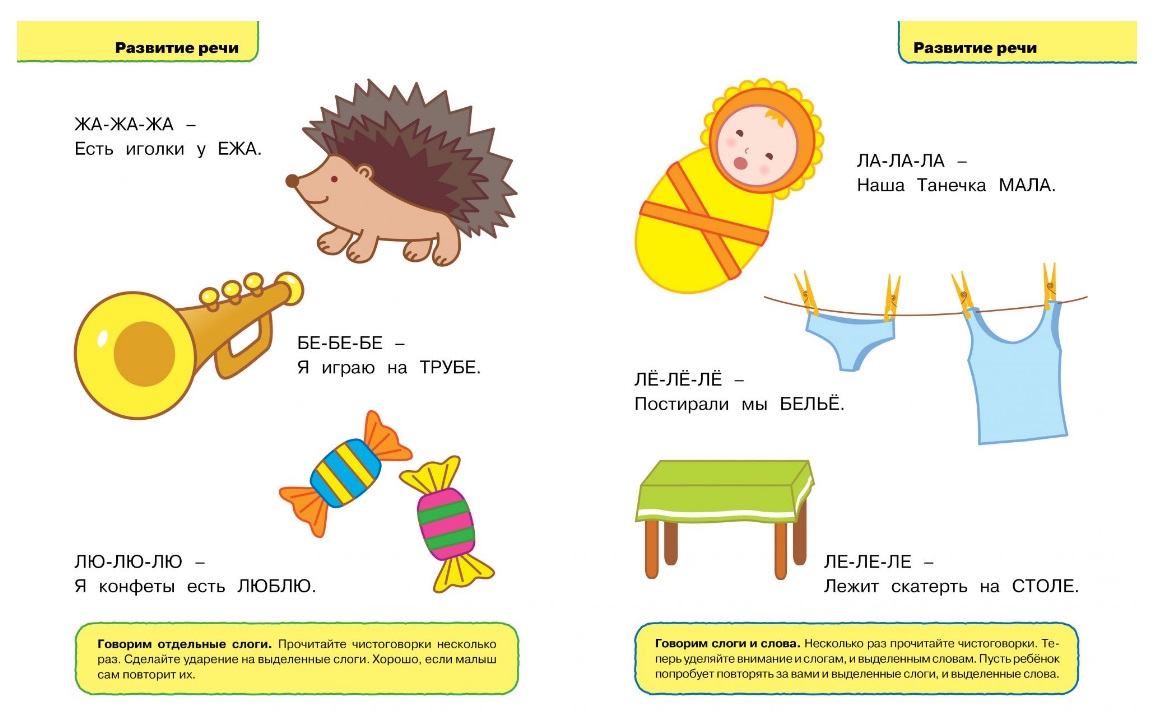 Развитие речи

ЖА-ЖА-ЖА –
Есть иголки у ЕЖА.

БЕ-БЕ-БЕ –
Я играю на ТРУБЕ.

ЛЮ-ЛЮ-ЛЮ –
Я конфеты есть ЛЮБЛЮ.

Говорим отдельные слоги. Прочитайте чистоговорки несколько раз. Сделайте ударение на выделенные слоги. Хорошо, если малыш сам повторит их.

Развитие речи

ЛА-ЛА-ЛА –
Наша Танечка МАЛА.

ЛЁ-ЛЁ-ЛЁ –
Постирали мы БЕЛЬЁ.

ЛЕ-ЛЕ-ЛЕ –
Лежит скатерть на СТОЛЕ.

Говорим слоги и слова. Несколько раз прочитайте чистоговорки. Теперь уделяйте внимание и слогам, и выделенным словам. Пусть ребёнок попробует повторять за вами и выделенные слоги, и выделенные слова.